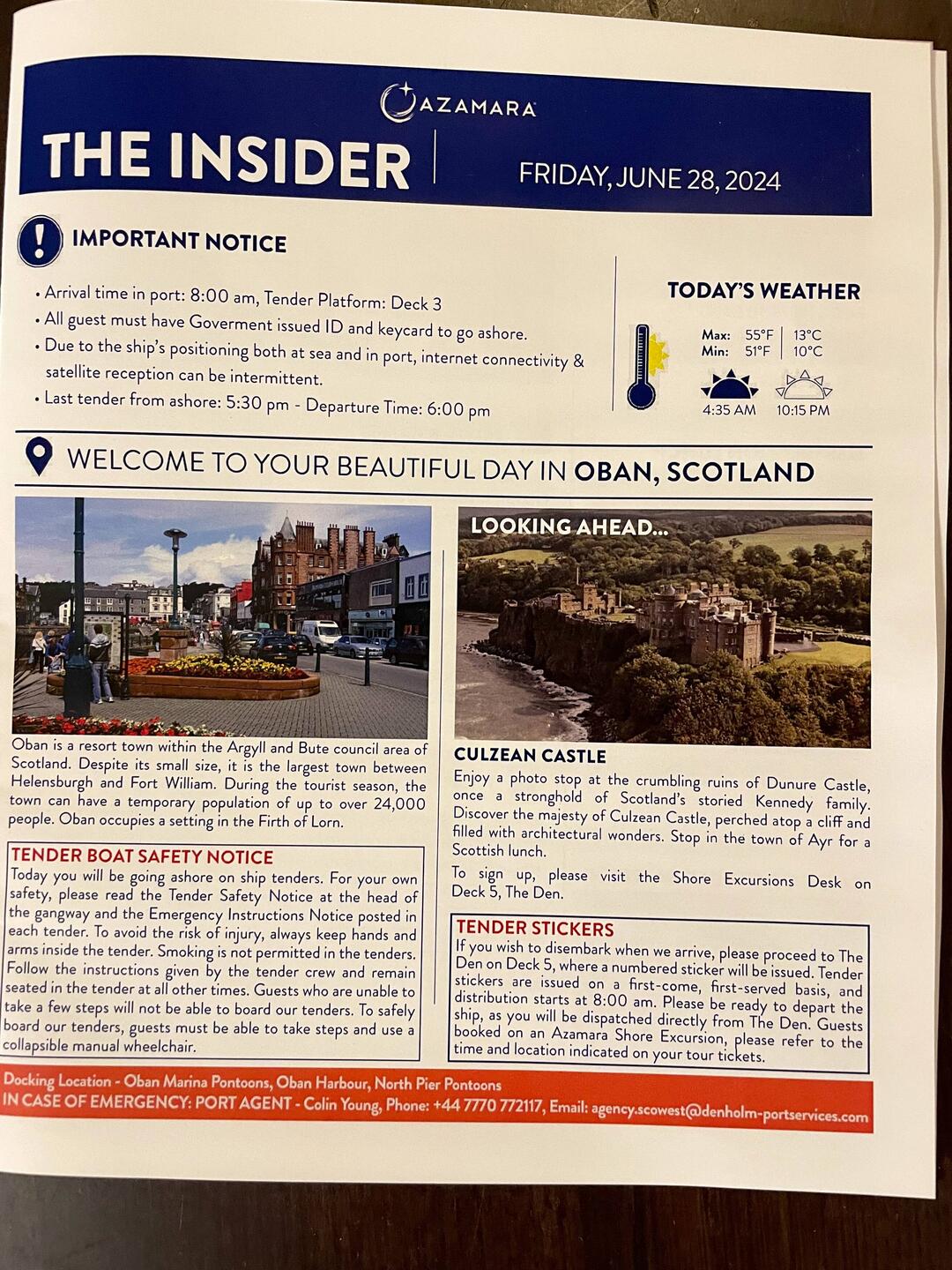 AZAMARA

THE INSIDER

FRIDAY, JUNE 28, 2024

IMPORTANT NOTICE

• Arrival time in port: 8:00 am, Tender Platform: Deck 3
• All guest must have Goverment issued ID and keycard to go ashore.
• Due to the ship's positioning both at sea and in port, internet connectivity & satellite reception can be intermittent.
• Last tender from ashore: 5:30 pm - Departure Time: 6:00 pm

TODAY'S WEATHER

Max: 55°F | 13°C
Min: 51°F | 10°C

4:35 AM
10:15 PM

WELCOME TO YOUR BEAUTIFUL DAY IN OBAN, SCOTLAND

Oban is a resort town within the Argyll and Bute council area of Scotland. Despite its small size, it is the largest town between Helensburgh and Fort William. During the tourist season, the town can have a temporary population of up to over 24,000 people. Oban occupies a setting in the Firth of Lorn.

TENDER BOAT SAFETY NOTICE
Today you will be going ashore on ship tenders. For your own safety, please read the Tender Safety Notice at the head of the gangway and the Emergency Instructions Notice posted in each tender. To avoid the risk of injury, always keep hands and arms inside the tender. Smoking is not permitted in the tenders. Follow the instructions given by the tender crew and remain seated in the tender at all other times. Guests who are unable to take a few steps will not be able to board our tenders. To safely board our tenders, guests must be able to take steps and use a collapsible manual wheelchair.

LOOKING AHEAD...

CULZEAN CASTLE
Enjoy a photo stop at the crumbling ruins of Dunure Castle, once a stronghold of Scotland's storied Kennedy family. Discover the majesty of Culzean Castle, perched atop a cliff and filled with architectural wonders. Stop in the town of Ayr for a Scottish lunch.

To sign up, please visit the Shore Excursions Desk on Deck 5, The Den.

TENDER STICKERS
If you wish to disembark when we arrive, please proceed to The Den on Deck 5, where a numbered sticker will be issued. Tender stickers are issued on a first-come, first-served basis, and distribution starts at 8:00 am. Please be ready to depart the ship, as you will be dispatched directly from The Den. Guests booked on an Azamara Shore Excursion, please refer to the time and location indicated on your tour tickets.

Docking Location - Oban Marina Pontoons, Oban Harbour, North Pier Pontoons
IN CASE OF EMERGENCY: PORT AGENT - Colin Young, Phone: +44 7770 772117, Email: agency.scowest@denholm-portservices.com